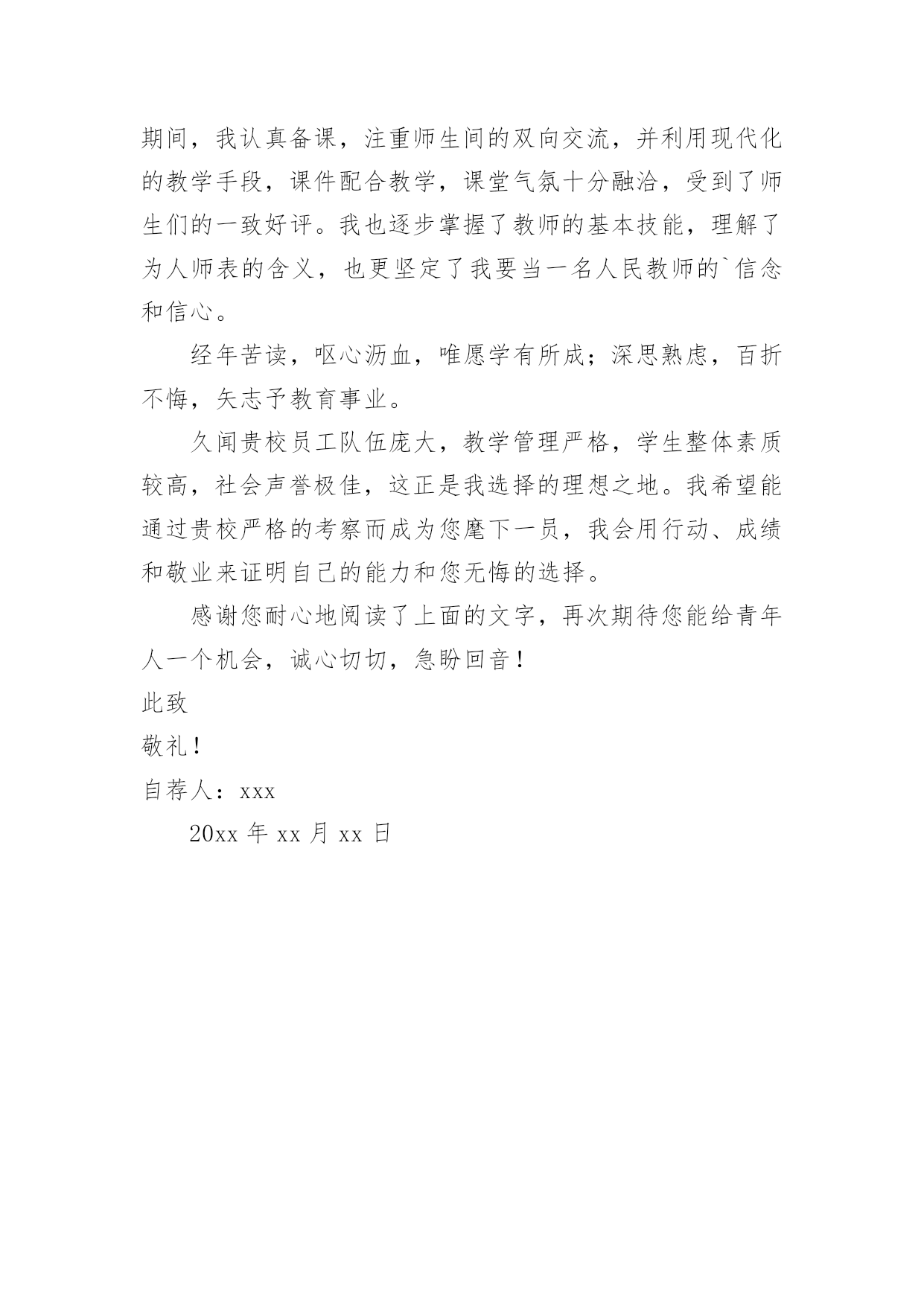 期间，我认真备课，注重师生间的双向交流，并利用现代化的教学手段，课件配合教学，课堂气氛十分融洽，受到了师生们的一致好评。我也逐步掌握了教师的基本技能，理解了为人师表的含义，也更坚定了我要当一名人民教师的`信念和信心。

经年苦读，呕心沥血，唯愿学有所成；深思熟虑，百折不悔，矢志予教育事业。

久闻贵校员工队伍庞大，教学管理严格，学生整体素质较高，社会声誉极佳，这正是我选择的理想之地。我希望能通过贵校严格的考察而成为您麾下一员，我会用行动、成绩和敬业来证明自己的能力和您无悔的选择。

感谢您耐心地阅读了上面的文字，再次期待您能给青年人一个机会，诚心切切，急盼回音！

此致

敬礼！

自荐人：xxx

20xx 年 xx 月 xx 日